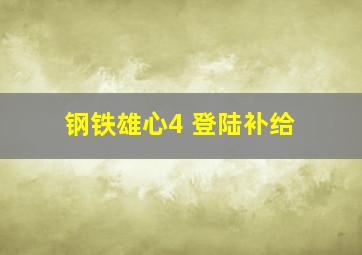 钢铁雄心4 登陆补给